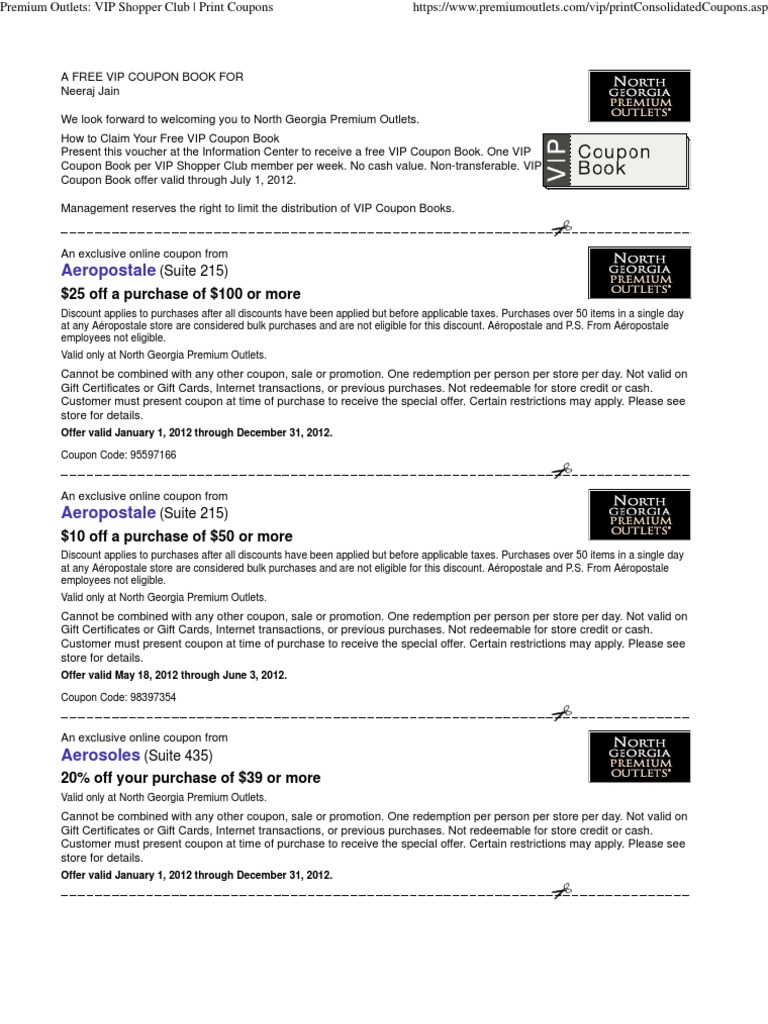 Premium Outlets: VIP Shopper Club | Print Coupons https://www.premiumoutlets.com/vip/printConsolidatedCoupons.asp

A FREE VIP COUPON BOOK FOR
Neeraj Jain

NORTH GEORGIA PREMIUM OUTLETS®

We look forward to welcoming you to North Georgia Premium Outlets.

How to Claim Your Free VIP Coupon Book
Present this voucher at the Information Center to receive a free VIP Coupon Book. One VIP Coupon Book per VIP Shopper Club member per week. No cash value. Non-transferable. VIP Coupon Book offer valid through July 1, 2012.

VIP Coupon Book

Management reserves the right to limit the distribution of VIP Coupon Books.

An exclusive online coupon from
Aeropostale (Suite 215)

NORTH GEORGIA PREMIUM OUTLETS®

$25 off a purchase of $100 or more

Discount applies to purchases after all discounts have been applied but before applicable taxes. Purchases over 50 items in a single day at any Aéropostale store are considered bulk purchases and are not eligible for this discount. Aéropostale and P.S. From Aéropostale employees not eligible.

Valid only at North Georgia Premium Outlets.

Cannot be combined with any other coupon, sale or promotion. One redemption per person per store per day. Not valid on Gift Certificates or Gift Cards, Internet transactions, or previous purchases. Not redeemable for store credit or cash. Customer must present coupon at time of purchase to receive the special offer. Certain restrictions may apply. Please see store for details.

Offer valid January 1, 2012 through December 31, 2012.

Coupon Code: 95597166

An exclusive online coupon from
Aeropostale (Suite 215)

NORTH GEORGIA PREMIUM OUTLETS®

$10 off a purchase of $50 or more

Discount applies to purchases after all discounts have been applied but before applicable taxes. Purchases over 50 items in a single day at any Aéropostale store are considered bulk purchases and are not eligible for this discount. Aéropostale and P.S. From Aéropostale employees not eligible.

Valid only at North Georgia Premium Outlets.

Cannot be combined with any other coupon, sale or promotion. One redemption per person per store per day. Not valid on Gift Certificates or Gift Cards, Internet transactions, or previous purchases. Not redeemable for store credit or cash. Customer must present coupon at time of purchase to receive the special offer. Certain restrictions may apply. Please see store for details.

Offer valid May 18, 2012 through June 3, 2012.

Coupon Code: 98397354

An exclusive online coupon from
Aerosoles (Suite 435)

NORTH GEORGIA PREMIUM OUTLETS®

20% off your purchase of $39 or more

Valid only at North Georgia Premium Outlets.

Cannot be combined with any other coupon, sale or promotion. One redemption per person per store per day. Not valid on Gift Certificates or Gift Cards, Internet transactions, or previous purchases. Not redeemable for store credit or cash. Customer must present coupon at time of purchase to receive the special offer. Certain restrictions may apply. Please see store for details.

Offer valid January 1, 2012 through December 31, 2012.